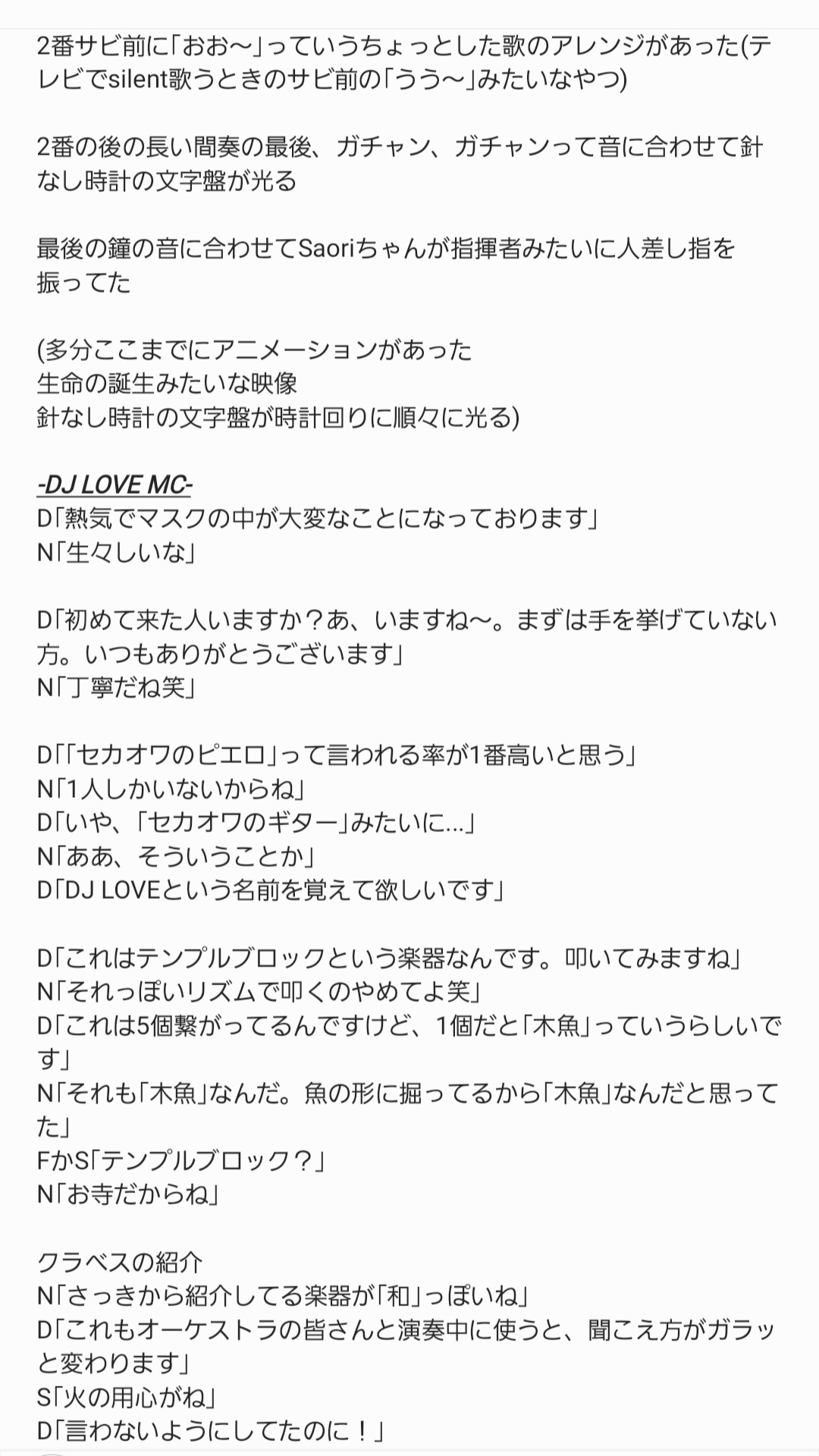 2番サビ前に「おお〜」っていうちょっとした歌のアレンジがあった(テレビでsilent歌うときのサビ前の「うう〜」みたいなやつ)

2番の後の長い間奏の最後、ガチャン、ガチャンって音に合わせて針なし時計の文字盤が光る

最後の鐘の音に合わせてSaoriちゃんが指揮者みたいに人差し指を振ってた

(多分ここまでにアニメーションがあった
生命の誕生みたいな映像
針なし時計の文字盤が時計回りに順々に光る)

-DJ LOVE MC-
D「熱気でマスクの中が大変なことになっております」
N「生々しいな」

D「初めて来た人いますか？あ、いますね〜。まずは手を挙げていない方。いつもありがとうございます」
N「丁寧だね笑」

D「「セカオワのピエロ」って言われる率が1番高いと思う」
N「1人しかいないからね」
D「いや、「セカオワのギター」みたいに...」
N「ああ、そういうことか」
D「DJ LOVEという名前を覚えて欲しいです」

D「これはテンプルブロックという楽器なんです。叩いてみますね」
N「それっぽいリズムで叩くのやめてよ笑」
D「これは5個繋がってるんですけど、1個だと「木魚」っていうらしいです」
N「それも「木魚」なんだ。魚の形に掘ってるから「木魚」なんだと思ってた」
FかS「テンプルブロック？」
N「お寺だからね」

クラベスの紹介
N「さっきから紹介してる楽器が「和」っぽいね」
D「これもオーケストラの皆さんと演奏中に使うと、聞こえ方がガラッと変わります」
S「火の用心がね」
D「言わないようにしてたのに！」